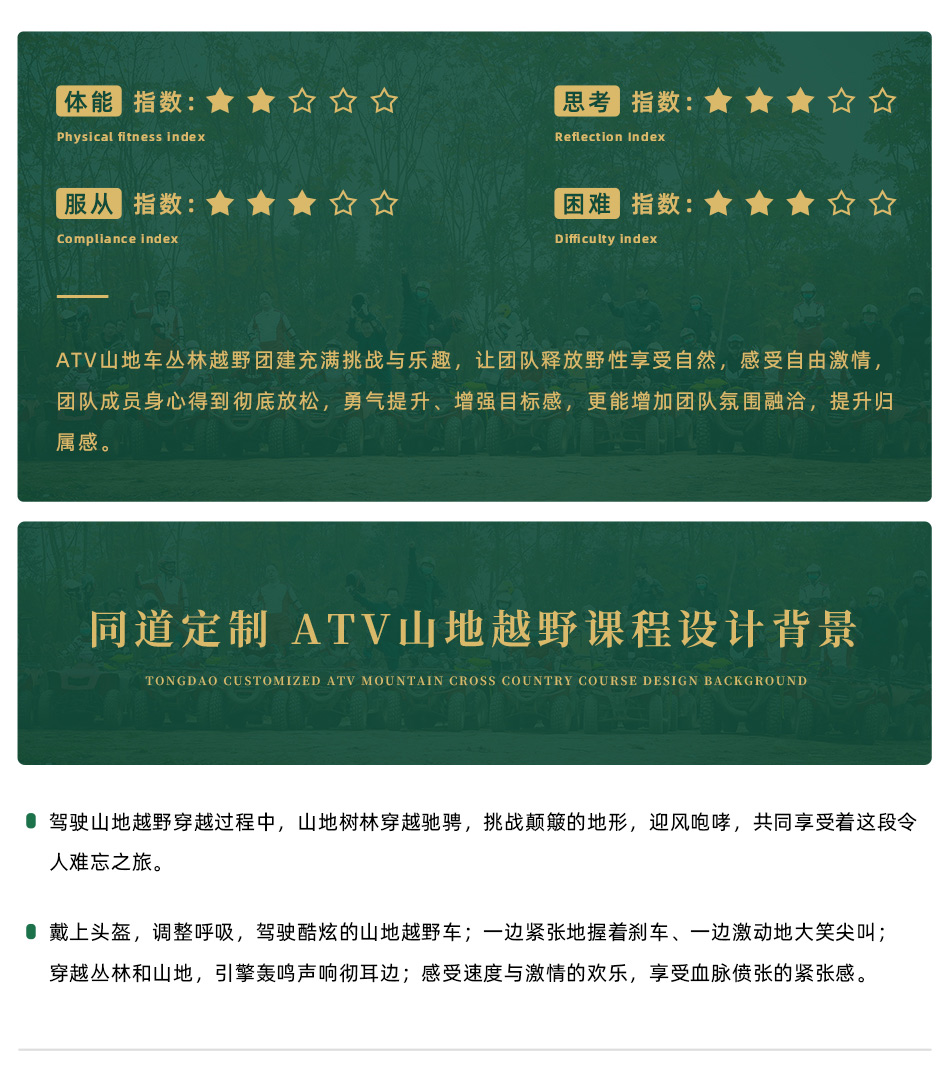 体能 指数：★★☆☆☆
Physical fitness index

思考 指数：★★★☆☆
Reflection index

服从 指数：★★★☆☆
Compliance index

困难 指数：★★★☆☆
Difficulty index

ATV山地车丛林越野团建充满挑战与乐趣，让团队释放野性享受自然，感受自由激情，团队成员身心得到彻底放松，勇气提升、增强目标感，更能增加团队氛围融洽，提升归属感。

同道定制 ATV山地越野课程设计背景
TONGDAO CUSTOMIZED ATV MOUNTAIN CROSS COUNTRY COURSE DESIGN BACKGROUND

驾驶山地越野穿越过程中，山地树林穿越驰骋，挑战颠簸的地形，迎风咆哮，共同享受着这段令人难忘之旅。

戴上头盔，调整呼吸，驾驶酷炫的山地越野车；一边紧张地握着刹车、一边激动地大笑尖叫；穿越丛林和山地，引擎轰鸣声响彻耳边；感受速度与激情的欢乐，享受血脉偾张的紧张感。